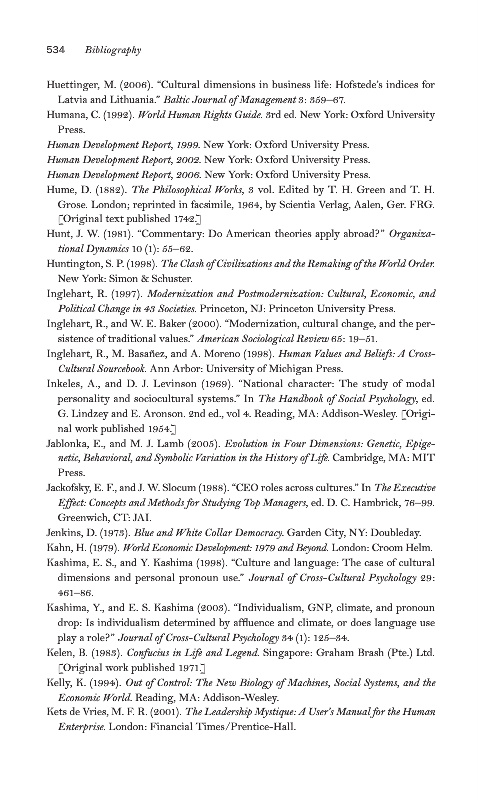 534 Bibliography

Huettinger, M. (2006). "Cultural dimensions in business life: Hofstede's indices for Latvia and Lithuania." Baltic Journal of Management 3: 359–67.

Humana, C. (1992). World Human Rights Guide. 3rd ed. New York: Oxford University Press.

Human Development Report, 1999. New York: Oxford University Press.

Human Development Report, 2002. New York: Oxford University Press.

Human Development Report, 2006. New York: Oxford University Press.

Hume, D. (1882). The Philosophical Works, 3 vol. Edited by T. H. Green and T. H. Grose. London; reprinted in facsimile, 1964, by Scientia Verlag, Aalen, Ger. FRG. [Original text published 1742.]

Hunt, J. W. (1981). "Commentary: Do American theories apply abroad?" Organizational Dynamics 10 (1): 55–62.

Huntington, S. P. (1998). The Clash of Civilizations and the Remaking of the World Order. New York: Simon & Schuster.

Inglehart, R. (1997). Modernization and Postmodernization: Cultural, Economic, and Political Change in 43 Societies. Princeton, NJ: Princeton University Press.

Inglehart, R., and W. E. Baker (2000). "Modernization, cultural change, and the persistence of traditional values." American Sociological Review 65: 19–51.

Inglehart, R., M. Basañez, and A. Moreno (1998). Human Values and Beliefs: A Cross-Cultural Sourcebook. Ann Arbor: University of Michigan Press.

Inkeles, A., and D. J. Levinson (1969). "National character: The study of modal personality and sociocultural systems." In The Handbook of Social Psychology, ed. G. Lindzey and E. Aronson. 2nd ed., vol 4. Reading, MA: Addison-Wesley. [Original work published 1954.]

Jablonka, E., and M. J. Lamb (2005). Evolution in Four Dimensions: Genetic, Epigenetic, Behavioral, and Symbolic Variation in the History of Life. Cambridge, MA: MIT Press.

Jackofsky, E. F., and J. W. Slocum (1988). "CEO roles across cultures." In The Executive Effect: Concepts and Methods for Studying Top Managers, ed. D. C. Hambrick, 76–99. Greenwich, CT: JAI.

Jenkins, D. (1973). Blue and White Collar Democracy. Garden City, NY: Doubleday.

Kahn, H. (1979). World Economic Development: 1979 and Beyond. London: Croom Helm.

Kashima, E. S., and Y. Kashima (1998). "Culture and language: The case of cultural dimensions and personal pronoun use." Journal of Cross-Cultural Psychology 29: 461–86.

Kashima, Y., and E. S. Kashima (2003). "Individualism, GNP, climate, and pronoun drop: Is individualism determined by affluence and climate, or does language use play a role?" Journal of Cross-Cultural Psychology 34 (1): 125–34.

Kelen, B. (1983). Confucius in Life and Legend. Singapore: Graham Brash (Pte.) Ltd. [Original work published 1971.]

Kelly, K. (1994). Out of Control: The New Biology of Machines, Social Systems, and the Economic World. Reading, MA: Addison-Wesley.

Kets de Vries, M. F. R. (2001). The Leadership Mystique: A User's Manual for the Human Enterprise. London: Financial Times/Prentice-Hall.